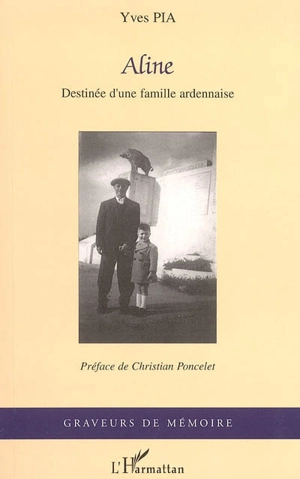 Yves PIA

Aline

Destinée d'une famille ardennaise

Préface de Christian Poncelet

GRAVEURS DE MÉMOIRE

L'Harmattan